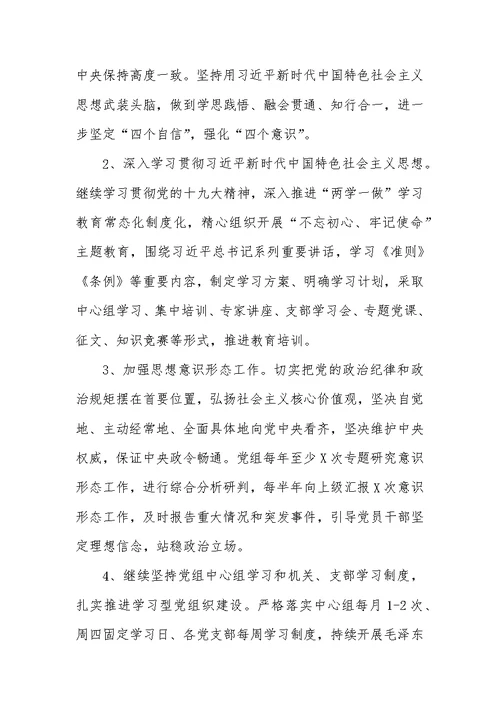 中央保持高度一致。坚持用习近平新时代中国特色社会主义思想武装头脑，做到学思践悟、融会贯通、知行合一，进一步坚定“四个自信”，强化“四个意识”。

2、深入学习贯彻习近平新时代中国特色社会主义思想。继续学习贯彻党的十九大精神，深入推进“两学一做”学习教育常态化制度化，精心组织开展“不忘初心、牢记使命”主题教育，围绕习近平总书记系列重要讲话，学习《准则》《条例》等重要内容，制定学习方案、明确学习计划，采取中心组学习、集中培训、专家讲座、支部学习会、专题党课、征文、知识竞赛等形式，推进教育培训。

3、加强思想意识形态工作。切实把党的政治纪律和政治规矩摆在首要位置，弘扬社会主义核心价值观，坚决自觉地、主动经常地、全面具体地向党中央看齐，坚决维护中央权威，保证中央政令畅通。党组每年至少X次专题研究意识形态工作，进行综合分析研判，每半年向上级汇报X次意识形态工作，及时报告重大情况和突发事件，引导党员干部坚定理想信念，站稳政治立场。

4、继续坚持党组中心组学习和机关、支部学习制度，扎实推进学习型党组织建设。严格落实中心组每月1-2次、周四固定学习日、各党支部每周学习制度，持续开展毛泽东